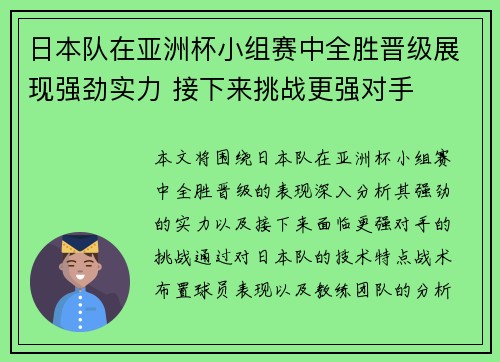 日本队在亚洲杯小组赛中全胜晋级展现强劲实力 接下来挑战更强对手

本文将围绕日本队在亚洲杯小组赛中全胜晋级的表现深入分析其强劲的实力以及接下来面临更强对手的挑战通过对日本队的技术特点战术布置球员表现以及教练团队的分析